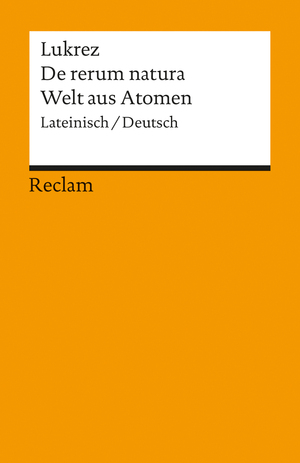 Lukrez
De rerum natura
Welt aus Atomen
Lateinisch / Deutsch

Reclam